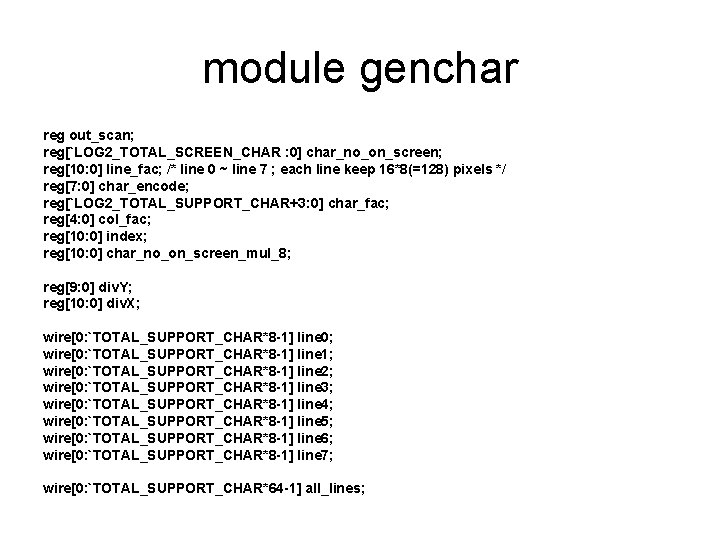 module genchar

reg out_scan;
reg[`LOG2_TOTAL_SCREEN_CHAR :0] char_no_on_screen;
reg[10:0] line_fac; /* line 0 ~ line 7 ; each line keep 16*8(=128) pixels */
reg[7:0] char_encode;
reg[`LOG2_TOTAL_SUPPORT_CHAR+3:0] char_fac;
reg[4:0] col_fac;
reg[10:0] index;
reg[10:0] char_no_on_screen_mul_8;

reg[9:0] divY;
reg[10:0] divX;

wire[0:`TOTAL_SUPPORT_CHAR*8-1] line0;
wire[0:`TOTAL_SUPPORT_CHAR*8-1] line1;
wire[0:`TOTAL_SUPPORT_CHAR*8-1] line2;
wire[0:`TOTAL_SUPPORT_CHAR*8-1] line3;
wire[0:`TOTAL_SUPPORT_CHAR*8-1] line4;
wire[0:`TOTAL_SUPPORT_CHAR*8-1] line5;
wire[0:`TOTAL_SUPPORT_CHAR*8-1] line6;
wire[0:`TOTAL_SUPPORT_CHAR*8-1] line7;

wire[0:`TOTAL_SUPPORT_CHAR*64-1] all_lines;